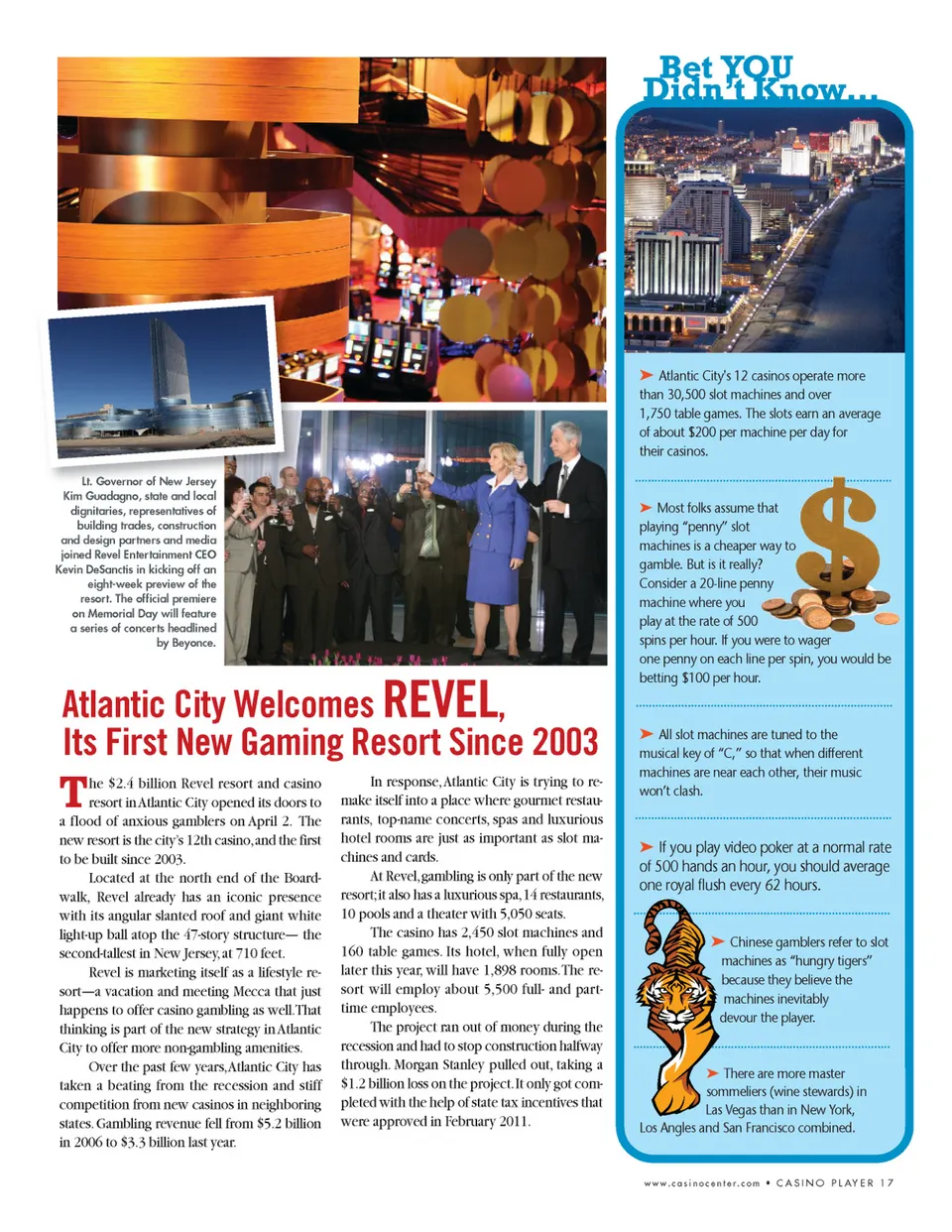 Lt. Governor of New Jersey Kim Guadagno, state and local dignitaries, representatives of building trades, construction and design partners and media joined Revel Entertainment CEO Kevin DeSanctis in kicking off an eight-week preview of the resort. The official premiere on Memorial Day will feature a series of concerts headlined by Beyonce.

Atlantic City Welcomes REVEL, Its First New Gaming Resort Since 2003

The $2.4 billion Revel resort and casino resort in Atlantic City opened its doors to a flood of anxious gamblers on April 2. The new resort is the city's 12th casino, and the first to be built since 2003.

Located at the north end of the Boardwalk, Revel already has an iconic presence with its angular slanted roof and giant white light-up ball atop the 47-story structure— the second-tallest in New Jersey, at 710 feet.

Revel is marketing itself as a lifestyle resort—a vacation and meeting Mecca that just happens to offer casino gambling as well. That thinking is part of the new strategy in Atlantic City to offer more non-gambling amenities.

Over the past few years, Atlantic City has taken a beating from the recession and stiff competition from new casinos in neighboring states. Gambling revenue fell from $5.2 billion in 2006 to $3.3 billion last year.

In response, Atlantic City is trying to remake itself into a place where gourmet restaurants, top-name concerts, spas and luxurious hotel rooms are just as important as slot machines and cards.

At Revel, gambling is only part of the new resort; it also has a luxurious spa, 14 restaurants, 10 pools and a theater with 5,050 seats.

The casino has 2,450 slot machines and 160 table games. Its hotel, when fully open later this year, will have 1,898 rooms. The resort will employ about 5,500 full- and part-time employees.

The project ran out of money during the recession and had to stop construction halfway through. Morgan Stanley pulled out, taking a $1.2 billion loss on the project. It only got completed with the help of state tax incentives that were approved in February 2011.

Bet YOU Didn't Know...

Atlantic City's 12 casinos operate more than 30,500 slot machines and over 1,750 table games. The slots earn an average of about $200 per machine per day for their casinos.

Most folks assume that playing "penny" slot machines is a cheaper way to gamble. But is it really? Consider a 20-line penny machine where you play at the rate of 500 spins per hour. If you were to wager one penny on each line per spin, you would be betting $100 per hour.

All slot machines are tuned to the musical key of "C," so that when different machines are near each other, their music won't clash.

If you play video poker at a normal rate of 500 hands an hour, you should average one royal flush every 62 hours.

Chinese gamblers refer to slot machines as "hungry tigers" because they believe the machines inevitably devour the player.

There are more master sommeliers (wine stewards) in Las Vegas than in New York, Los Angles and San Francisco combined.

www.casinocenter.com • CASINO PLAYER 17